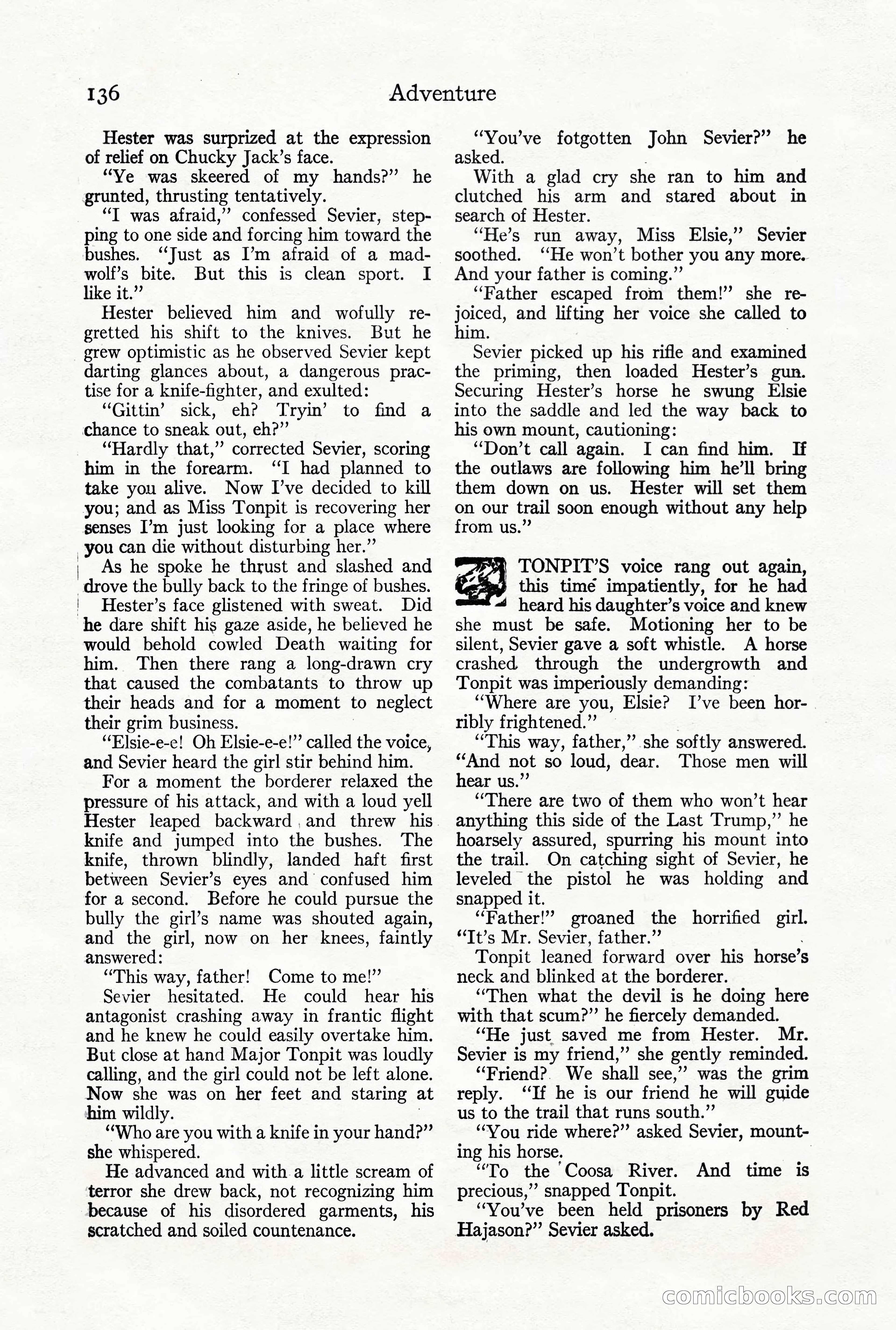 136 Adventure

Hester was surprized at the expression of relief on Chucky Jack's face.

"Ye was skeered of my hands?" he grunted, thrusting tentatively.

"I was afraid," confessed Sevier, stepping to one side and forcing him toward the bushes. "Just as I'm afraid of a mad-wolf's bite. But this is clean sport. I like it."

Hester believed him and wofully regretted his shift to the knives. But he grew optimistic as he observed Sevier kept darting glances about, a dangerous practise for a knife-fighter, and exulted:

"Gittin' sick, eh? Tryin' to find a chance to sneak out, eh?"

"Hardly that," corrected Sevier, scoring him in the forearm. "I had planned to take you alive. Now I've decided to kill you; and as Miss Tonpit is recovering her senses I'm just looking for a place where you can die without disturbing her."

As he spoke he thrust and slashed and drove the bully back to the fringe of bushes.

Hester's face glistened with sweat. Did he dare shift his gaze aside, he believed he would behold cowled Death waiting for him. Then there rang a long-drawn cry that caused the combatants to throw up their heads and for a moment to neglect their grim business.

"Elsie-e-e! Oh Elsie-e-e!" called the voice, and Sevier heard the girl stir behind him.

For a moment the borderer relaxed the pressure of his attack, and with a loud yell Hester leaped backward and threw his knife and jumped into the bushes. The knife, thrown blindly, landed haft first between Sevier's eyes and confused him for a second. Before he could pursue the bully the girl's name was shouted again, and the girl, now on her knees, faintly answered:

"This way, father! Come to me!"

Sevier hesitated. He could hear his antagonist crashing away in frantic flight and he knew he could easily overtake him. But close at hand Major Tonpit was loudly calling, and the girl could not be left alone. Now she was on her feet and staring at him wildly.

"Who are you with a knife in your hand?" she whispered.

He advanced and with a little scream of terror she drew back, not recognizing him because of his disordered garments, his scratched and soiled countenance.

"You've fotgotten John Sevier?" he asked.

With a glad cry she ran to him and clutched his arm and stared about in search of Hester.

"He's run away, Miss Elsie," Sevier soothed. "He won't bother you any more. And your father is coming."

"Father escaped from them!" she rejoiced, and lifting her voice she called to him.

Sevier picked up his rifle and examined the priming, then loaded Hester's gun. Securing Hester's horse he swung Elsie into the saddle and led the way back to his own mount, cautioning:

"Don't call again. I can find him. If the outlaws are following him he'll bring them down on us. Hester will set them on our trail soon enough without any help from us."

TONPIT'S voice rang out again, this time impatiently, for he had heard his daughter's voice and knew she must be safe. Motioning her to be silent, Sevier gave a soft whistle. A horse crashed through the undergrowth and Tonpit was imperiously demanding:

"Where are you, Elsie? I've been horribly frightened."

"This way, father," she softly answered. "And not so loud, dear. Those men will hear us."

"There are two of them who won't hear anything this side of the Last Trump," he hoarsely assured, spurring his mount into the trail. On catching sight of Sevier, he leveled the pistol he was holding and snapped it.

"Father!" groaned the horrified girl. "It's Mr. Sevier, father."

Tonpit leaned forward over his horse's neck and blinked at the borderer.

"Then what the devil is he doing here with that scum?" he fiercely demanded.

"He just saved me from Hester. Mr. Sevier is my friend," she gently reminded.

"Friend? We shall see," was the grim reply. "If he is our friend he will guide us to the trail that runs south."

"You ride where?" asked Sevier, mounting his horse.

"To the Coosa River. And time is precious," snapped Tonpit.

"You've been held prisoners by Red Hajason?" Sevier asked.

comicbooks.com